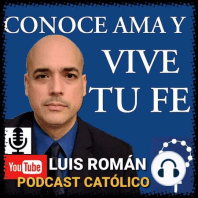 CONOCE AMA Y
VIVE
TU FE

YouTube LUIS ROMÁN
PODCAST CATÓLICO